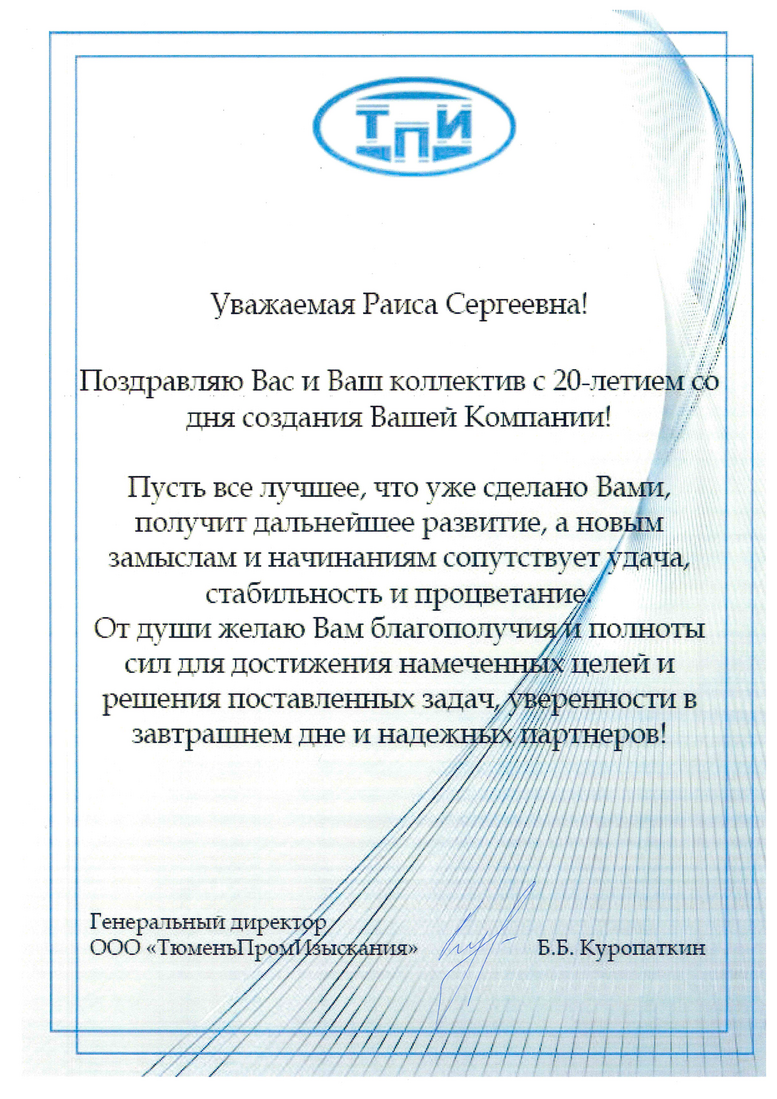 ТПИ

Уважаемая Раиса Сергеевна!

Поздравляю Вас и Ваш коллектив с 20-летием со дня создания Вашей Компании!

Пусть все лучшее, что уже сделано Вами, получит дальнейшее развитие, а новым замыслам и начинаниям сопутствует удача, стабильность и процветание.
От души желаю Вам благополучия и полноты сил для достижения намеченных целей и решения поставленных задач, уверенности в завтрашнем дне и надежных партнеров!

Генеральный директор
ООО «ТюменьПромИзыскания»

Б.Б. Куропаткин